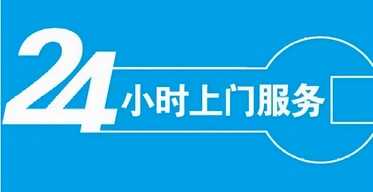 24小时上门服务